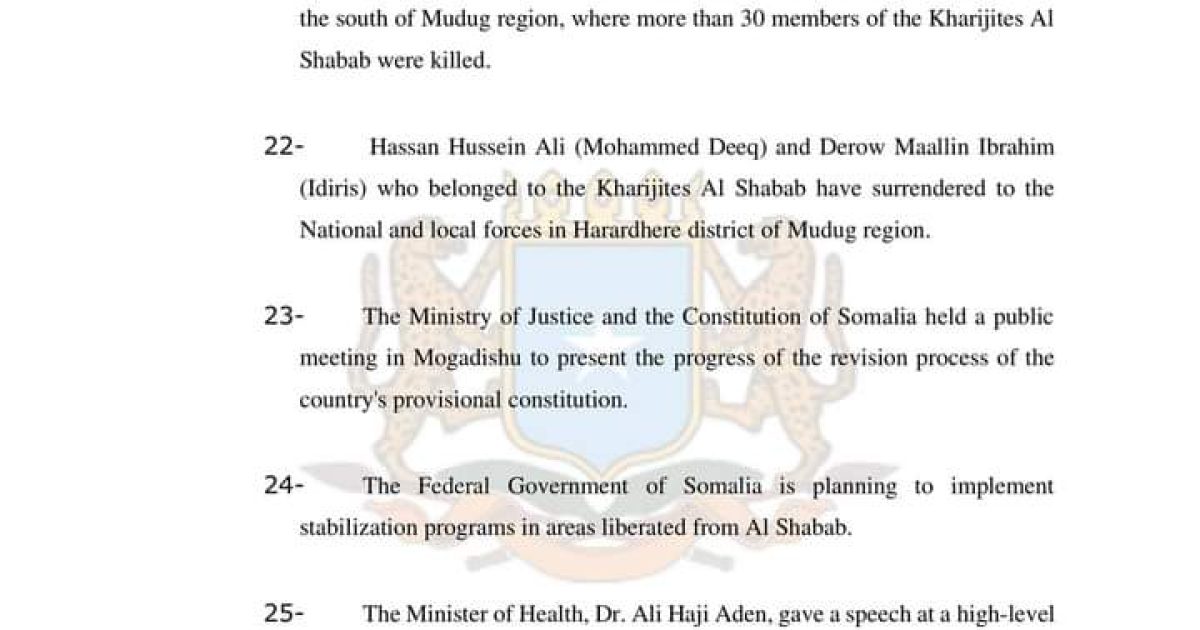 the south of Mudug region, where more than 30 members of the Kharijites Al Shabab were killed.

22- Hassan Hussein Ali (Mohammed Deeq) and Derow Maallin Ibrahim (Idiris) who belonged to the Kharijites Al Shabab have surrendered to the National and local forces in Harardhere district of Mudug region.

23- The Ministry of Justice and the Constitution of Somalia held a public meeting in Mogadishu to present the progress of the revision process of the country's provisional constitution.

24- The Federal Government of Somalia is planning to implement stabilization programs in areas liberated from Al Shabab.

25- The Minister of Health, Dr. Ali Haji Aden, gave a speech at a high-level